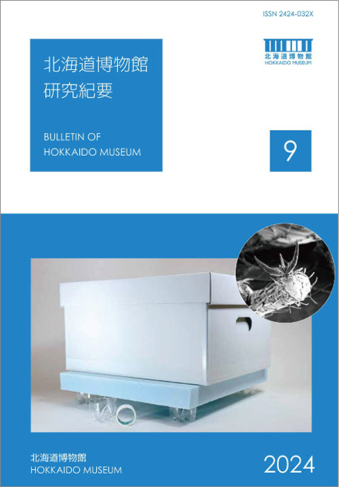 ISSN 2424-032X

北海道博物館
HOKKAIDO MUSEUM

北海道博物館
研究紀要

BULLETIN OF
HOKKAIDO MUSEUM

9

北海道博物館
HOKKAIDO MUSEUM

2024